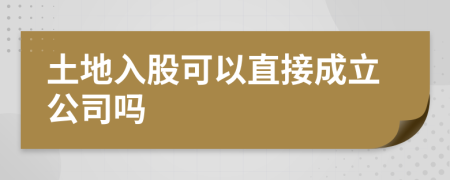 土地入股可以直接成立公司吗